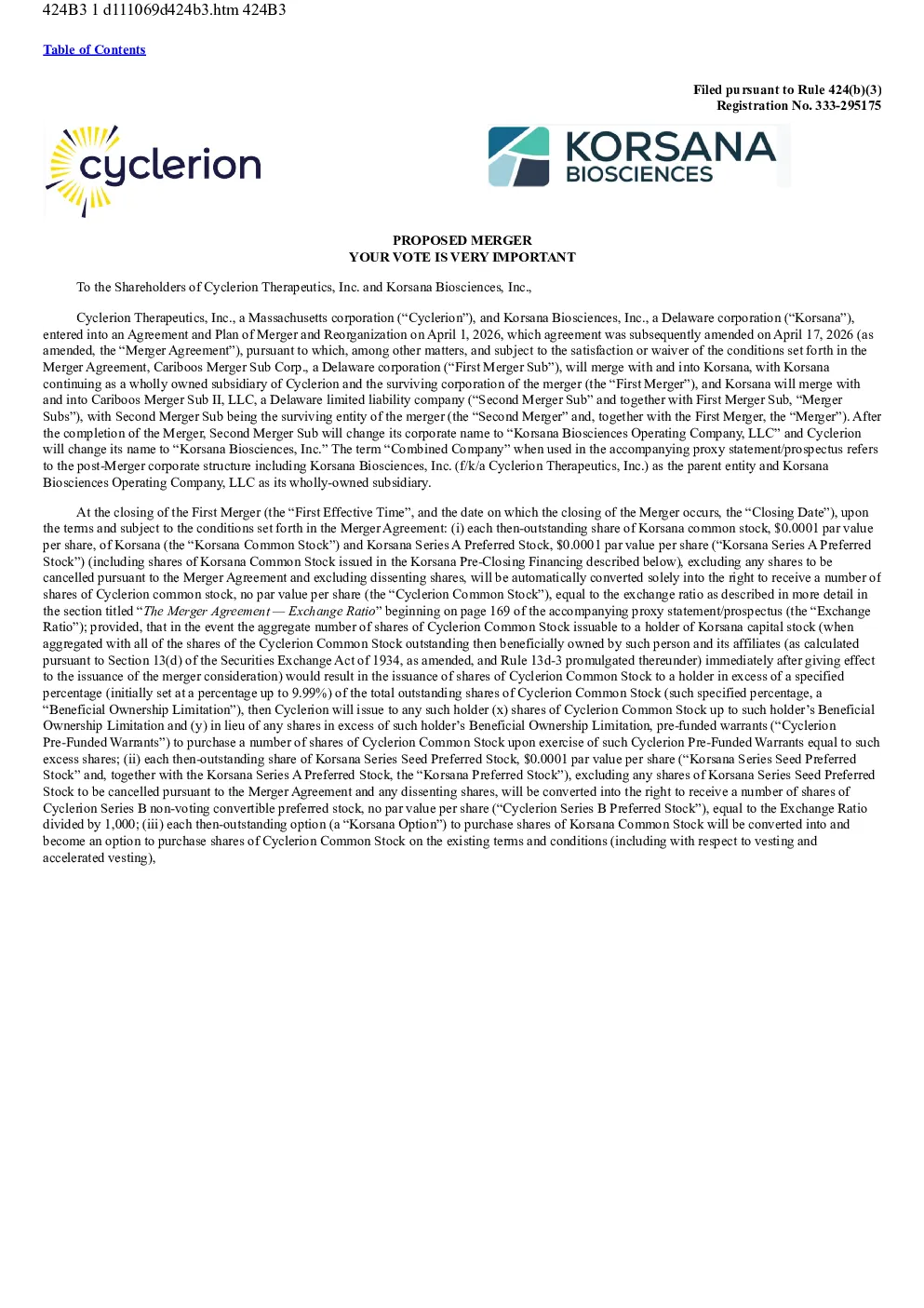 424B3 1 d111069d424b3.htm 424B3

Table of Contents

Filed pursuant to Rule 424(b)(3)
Registration No. 333-295175

cyclerion

KORSANA
BIOSCIENCES

PROPOSED MERGER
YOUR VOTE IS VERY IMPORTANT

To the Shareholders of Cyclerion Therapeutics, Inc. and Korsana Biosciences, Inc.,

Cyclerion Therapeutics, Inc., a Massachusetts corporation ("Cyclerion"), and Korsana Biosciences, Inc., a Delaware corporation ("Korsana"), entered into an Agreement and Plan of Merger and Reorganization on April 1, 2026, which agreement was subsequently amended on April 17, 2026 (as amended, the "Merger Agreement"), pursuant to which, among other matters, and subject to the satisfaction or waiver of the conditions set forth in the Merger Agreement, Cariboos Merger Sub Corp., a Delaware corporation ("First Merger Sub"), will merge with and into Korsana, with Korsana continuing as a wholly owned subsidiary of Cyclerion and the surviving corporation of the merger (the "First Merger"), and Korsana will merge with and into Cariboos Merger Sub II, LLC, a Delaware limited liability company ("Second Merger Sub" and together with First Merger Sub, "Merger Subs"), with Second Merger Sub being the surviving entity of the merger (the "Second Merger" and, together with the First Merger, the "Merger"). After the completion of the Merger, Second Merger Sub will change its corporate name to "Korsana Biosciences Operating Company, LLC" and Cyclerion will change its name to "Korsana Biosciences, Inc." The term "Combined Company" when used in the accompanying proxy statement/prospectus refers to the post-Merger corporate structure including Korsana Biosciences, Inc. (f/k/a Cyclerion Therapeutics, Inc.) as the parent entity and Korsana Biosciences Operating Company, LLC as its wholly-owned subsidiary.

At the closing of the First Merger (the "First Effective Time", and the date on which the closing of the Merger occurs, the "Closing Date"), upon the terms and subject to the conditions set forth in the Merger Agreement: (i) each then-outstanding share of Korsana common stock, $0.0001 par value per share, of Korsana (the "Korsana Common Stock") and Korsana Series A Preferred Stock, $0.0001 par value per share ("Korsana Series A Preferred Stock") (including shares of Korsana Common Stock issued in the Korsana Pre-Closing Financing described below), excluding any shares to be cancelled pursuant to the Merger Agreement and excluding dissenting shares, will be automatically converted solely into the right to receive a number of shares of Cyclerion common stock, no par value per share (the "Cyclerion Common Stock"), equal to the exchange ratio as described in more detail in the section titled "The Merger Agreement — Exchange Ratio" beginning on page 169 of the accompanying proxy statement/prospectus (the "Exchange Ratio"); provided, that in the event the aggregate number of shares of Cyclerion Common Stock issuable to a holder of Korsana capital stock (when aggregated with all of the shares of the Cyclerion Common Stock outstanding then beneficially owned by such person and its affiliates (as calculated pursuant to Section 13(d) of the Securities Exchange Act of 1934, as amended, and Rule 13d-3 promulgated thereunder) immediately after giving effect to the issuance of the merger consideration) would result in the issuance of shares of Cyclerion Common Stock to a holder in excess of a specified percentage (initially set at a percentage up to 9.99%) of the total outstanding shares of Cyclerion Common Stock (such specified percentage, a "Beneficial Ownership Limitation"), then Cyclerion will issue to any such holder (x) shares of Cyclerion Common Stock up to such holder's Beneficial Ownership Limitation and (y) in lieu of any shares in excess of such holder's Beneficial Ownership Limitation, pre-funded warrants ("Cyclerion Pre-Funded Warrants") to purchase a number of shares of Cyclerion Common Stock upon exercise of such Cyclerion Pre-Funded Warrants equal to such excess shares; (ii) each then-outstanding share of Korsana Series Seed Preferred Stock, $0.0001 par value per share ("Korsana Series Seed Preferred Stock" and, together with the Korsana Series A Preferred Stock, the "Korsana Preferred Stock"), excluding any shares of Korsana Series Seed Preferred Stock to be cancelled pursuant to the Merger Agreement and any dissenting shares, will be converted into the right to receive a number of shares of Cyclerion Series B non-voting convertible preferred stock, no par value per share ("Cyclerion Series B Preferred Stock"), equal to the Exchange Ratio divided by 1,000; (iii) each then-outstanding option (a "Korsana Option") to purchase shares of Korsana Common Stock will be converted into and become an option to purchase shares of Cyclerion Common Stock on the existing terms and conditions (including with respect to vesting and accelerated vesting),